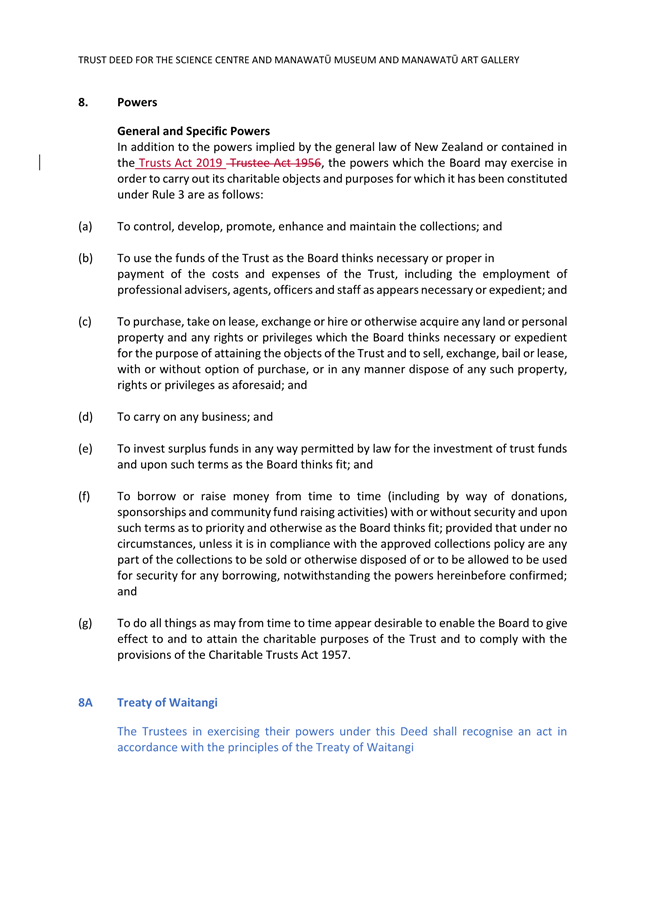 TRUST DEED FOR THE SCIENCE CENTRE AND MANAWATŪ MUSEUM AND MANAWATŪ ART GALLERY

8. Powers

General and Specific Powers

In addition to the powers implied by the general law of New Zealand or contained in the Trusts Act 2019 Trustee Act 1956, the powers which the Board may exercise in order to carry out its charitable objects and purposes for which it has been constituted under Rule 3 are as follows:

(a) To control, develop, promote, enhance and maintain the collections; and

(b) To use the funds of the Trust as the Board thinks necessary or proper in payment of the costs and expenses of the Trust, including the employment of professional advisers, agents, officers and staff as appears necessary or expedient; and

(c) To purchase, take on lease, exchange or hire or otherwise acquire any land or personal property and any rights or privileges which the Board thinks necessary or expedient for the purpose of attaining the objects of the Trust and to sell, exchange, bail or lease, with or without option of purchase, or in any manner dispose of any such property, rights or privileges as aforesaid; and

(d) To carry on any business; and

(e) To invest surplus funds in any way permitted by law for the investment of trust funds and upon such terms as the Board thinks fit; and

(f) To borrow or raise money from time to time (including by way of donations, sponsorships and community fund raising activities) with or without security and upon such terms as to priority and otherwise as the Board thinks fit; provided that under no circumstances, unless it is in compliance with the approved collections policy are any part of the collections to be sold or otherwise disposed of or to be allowed to be used for security for any borrowing, notwithstanding the powers hereinbefore confirmed; and

(g) To do all things as may from time to time appear desirable to enable the Board to give effect to and to attain the charitable purposes of the Trust and to comply with the provisions of the Charitable Trusts Act 1957.

8A Treaty of Waitangi

The Trustees in exercising their powers under this Deed shall recognise an act in accordance with the principles of the Treaty of Waitangi